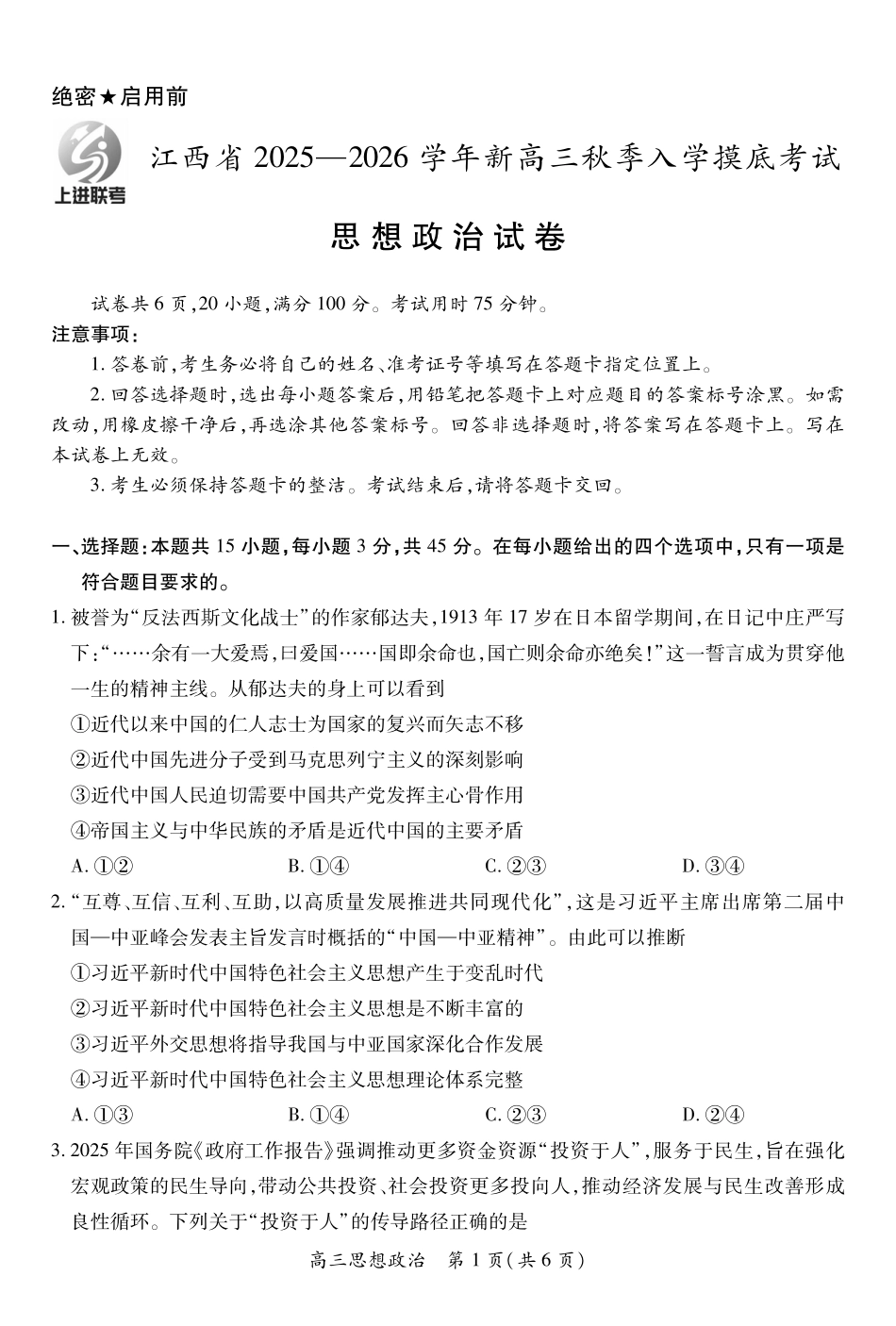 绝密★启用前

上进联考

江西省2025—2026学年新高三秋季入学摸底考试

思想政治试卷

试卷共6页,20小题,满分100分。考试用时75分钟。

注意事项:

1. 答卷前,考生务必将自己的姓名、准考证号等填写在答题卡指定位置上。

2. 回答选择题时,选出每小题答案后,用铅笔把答题卡上对应题目的答案标号涂黑。如需改动,用橡皮擦干净后,再选涂其他答案标号。回答非选择题时,将答案写在答题卡上。写在本试卷上无效。

3. 考生必须保持答题卡的整洁。考试结束后,请将答题卡交回。

一、选择题:本题共15小题,每小题3分,共45分。在每小题给出的四个选项中,只有一项是符合题目要求的。

1. 被誉为“反法西斯文化战士”的作家郁达夫,1913年17岁在日本留学期间,在日记中庄严写下:“……余有一大爱焉,曰爱国……国即余命也,国亡则余命亦绝矣!”这一誓言成为贯穿他一生的精神主线。从郁达夫的身上可以看到

①近代以来中国的仁人志士为国家的复兴而矢志不移

②近代中国先进分子受到马克思列宁主义的深刻影响

③近代中国人民迫切需要中国共产党发挥主心骨作用

④帝国主义与中华民族的矛盾是近代中国的主要矛盾

A. ①②　　B. ①④　　C. ②③　　D. ③④

2. “互尊、互信、互利、互助,以高质量发展推进共同现代化”,这是习近平主席出席第二届中国—中亚峰会发表主旨发言时概括的“中国—中亚精神”。由此可以推断

①习近平新时代中国特色社会主义思想产生于变乱时代

②习近平新时代中国特色社会主义思想是不断丰富的

③习近平外交思想将指导我国与中亚国家深化合作发展

④习近平新时代中国特色社会主义思想理论体系完整

A. ①③　　B. ①④　　C. ②③　　D. ②④

3. 2025年国务院《政府工作报告》强调推动更多资金资源“投资于人”,服务于民生,旨在强化宏观政策的民生导向,带动公共投资、社会投资更多投向人,推动经济发展与民生改善形成良性循环。下列关于“投资于人”的传导路径正确的是

高三思想政治　第1页(共6页)